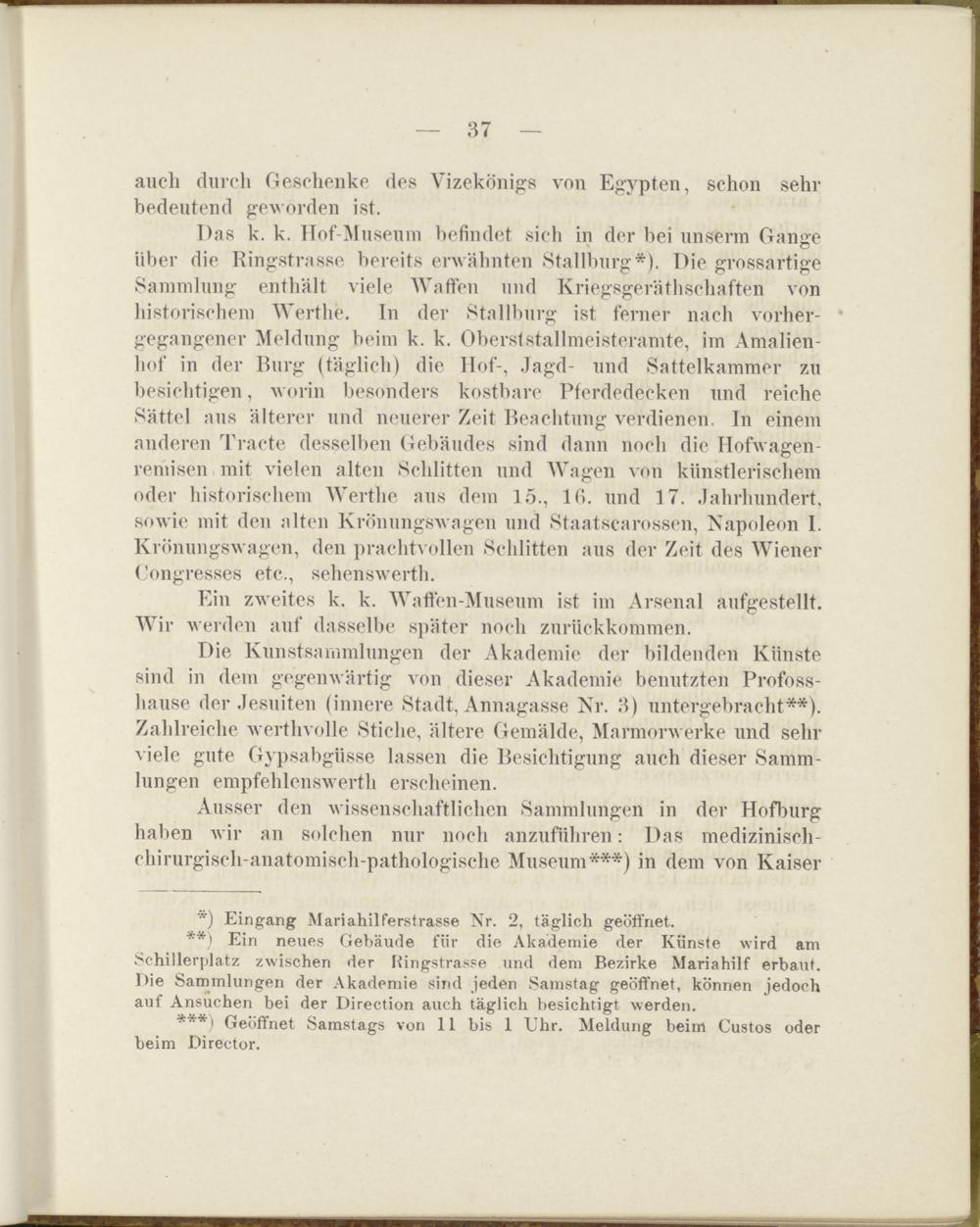 — 37 —

auch durch Geschenke des Vizekönigs von Egypten, schon sehr bedeutend geworden ist.

Das k. k. Hof-Museum befindet sich in der bei unserm Gange über die Ringstrasse bereits erwähnten Stallburg*). Die grossartige Sammlung enthält viele Waffen und Kriegsgeräthschaften von historischem Werthe. In der Stallburg ist ferner nach vorhergegangener Meldung beim k. k. Oberststallmeisteramte, im Amalienhof in der Burg (täglich) die Hof-, Jagd- und Sattelkammer zu besichtigen, worin besonders kostbare Pferdedecken und reiche Sättel aus älterer und neuerer Zeit Beachtung verdienen. In einem anderen Tracte desselben Gebäudes sind dann noch die Hofwagenremisen mit vielen alten Schlitten und Wagen von künstlerischem oder historischem Werthe aus dem 15., 16. und 17. Jahrhundert, sowie mit den alten Krönungswagen und Staatscarossen, Napoleon I. Krönungswagen, den prachtvollen Schlitten aus der Zeit des Wiener Congresses etc., sehenswerth.

Ein zweites k. k. Waffen-Museum ist im Arsenal aufgestellt. Wir werden auf dasselbe später noch zurückkommen.

Die Kunstsammlungen der Akademie der bildenden Künste sind in dem gegenwärtig von dieser Akademie benutzten Profosshause der Jesuiten (innere Stadt, Annagasse Nr. 3) untergebracht**). Zahlreiche werthvolle Stiche, ältere Gemälde, Marmorwerke und sehr viele gute Gypsabgüsse lassen die Besichtigung auch dieser Sammlungen empfehlenswerth erscheinen.

Ausser den wissenschaftlichen Sammlungen in der Hofburg haben wir an solchen nur noch anzuführen: Das medizinisch-chirurgisch-anatomisch-pathologische Museum***) in dem von Kaiser

*) Eingang Mariahilferstrasse Nr. 2, täglich geöffnet.

**) Ein neues Gebäude für die Akademie der Künste wird am Schillerplatz zwischen der Ringstrasse und dem Bezirke Mariahilf erbaut. Die Sammlungen der Akademie sind jeden Samstag geöffnet, können jedoch auf Ansuchen bei der Direction auch täglich besichtigt werden.

***) Geöffnet Samstags von 11 bis 1 Uhr. Meldung beim Custos oder beim Director.